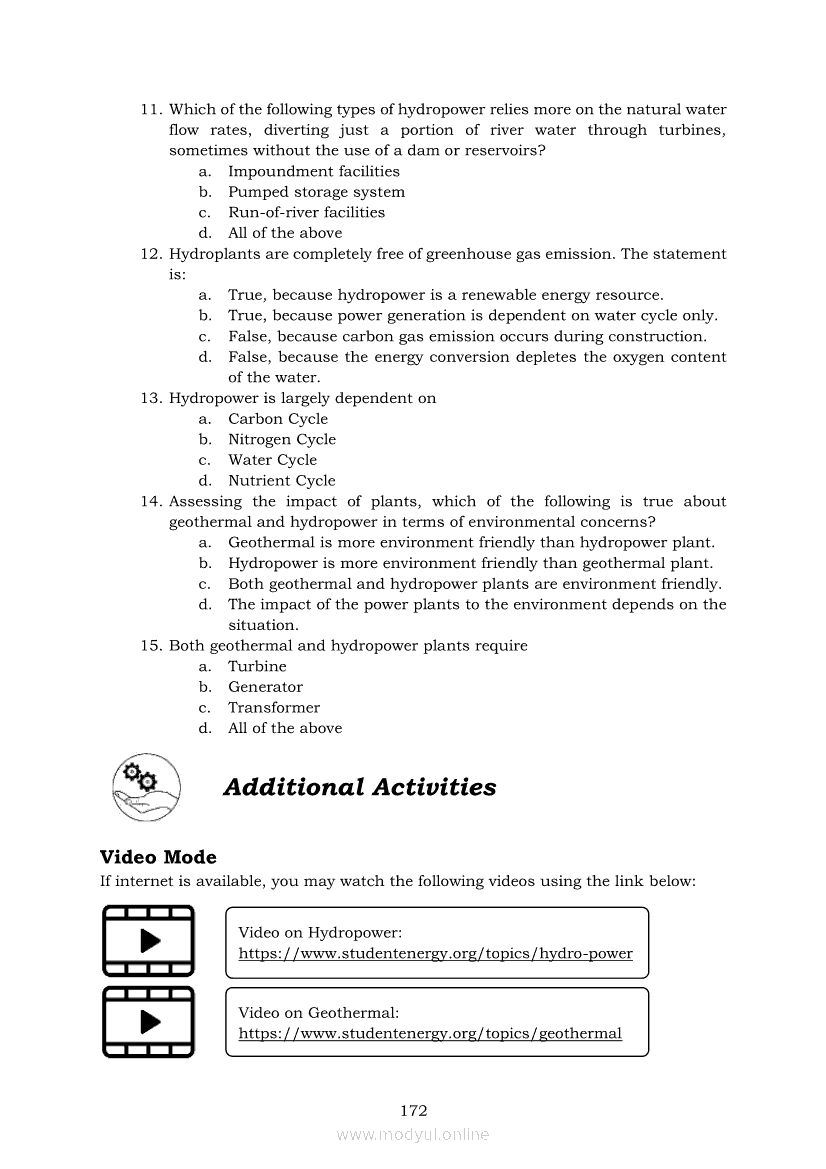 11. Which of the following types of hydropower relies more on the natural water flow rates, diverting just a portion of river water through turbines, sometimes without the use of a dam or reservoirs?
a. Impoundment facilities
b. Pumped storage system
c. Run-of-river facilities
d. All of the above
12. Hydroplants are completely free of greenhouse gas emission. The statement is:
a. True, because hydropower is a renewable energy resource.
b. True, because power generation is dependent on water cycle only.
c. False, because carbon gas emission occurs during construction.
d. False, because the energy conversion depletes the oxygen content of the water.
13. Hydropower is largely dependent on
a. Carbon Cycle
b. Nitrogen Cycle
c. Water Cycle
d. Nutrient Cycle
14. Assessing the impact of plants, which of the following is true about geothermal and hydropower in terms of environmental concerns?
a. Geothermal is more environment friendly than hydropower plant.
b. Hydropower is more environment friendly than geothermal plant.
c. Both geothermal and hydropower plants are environment friendly.
d. The impact of the power plants to the environment depends on the situation.
15. Both geothermal and hydropower plants require
a. Turbine
b. Generator
c. Transformer
d. All of the above

Additional Activities

Video Mode
If internet is available, you may watch the following videos using the link below:

Video on Hydropower:
https://www.studentenergy.org/topics/hydro-power

Video on Geothermal:
https://www.studentenergy.org/topics/geothermal

172
www.modyul.online